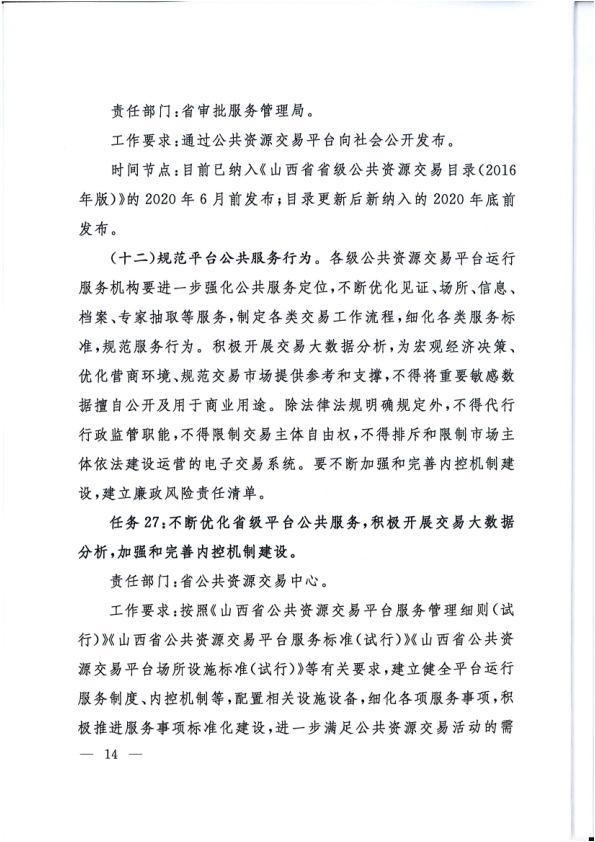 责任部门:省审批服务管理局。

工作要求:通过公共资源交易平台向社会公开发布。

时间节点:目前已纳入《山西省省级公共资源交易目录(2016年版)》的2020年6月前发布;目录更新后新纳入的2020年底前发布。

(十二)规范平台公共服务行为。各级公共资源交易平台运行服务机构要进一步强化公共服务定位,不断优化见证、场所、信息、档案、专家抽取等服务,制定各类交易工作流程,细化各类服务标准,规范服务行为。积极开展交易大数据分析,为宏观经济决策、优化营商环境、规范交易市场提供参考和支撑,不得将重要敏感数据擅自公开及用于商业用途。除法律法规明确规定外,不得代行行政监管职能,不得限制交易主体自由权,不得排斥和限制市场主体依法建设运营的电子交易系统。要不断加强和完善内控机制建设,建立廉政风险责任清单。

任务27:不断优化省级平台公共服务,积极开展交易大数据分析,加强和完善内控机制建设。

责任部门:省公共资源交易中心。

工作要求:按照《山西省公共资源交易平台服务管理细则(试行)》《山西省公共资源交易平台服务标准(试行)》《山西省公共资源交易平台场所设施标准(试行)》等有关要求,建立健全平台运行服务制度、内控机制等,配置相关设施设备,细化各项服务事项,积极推进服务事项标准化建设,进一步满足公共资源交易活动的需

— 14 —